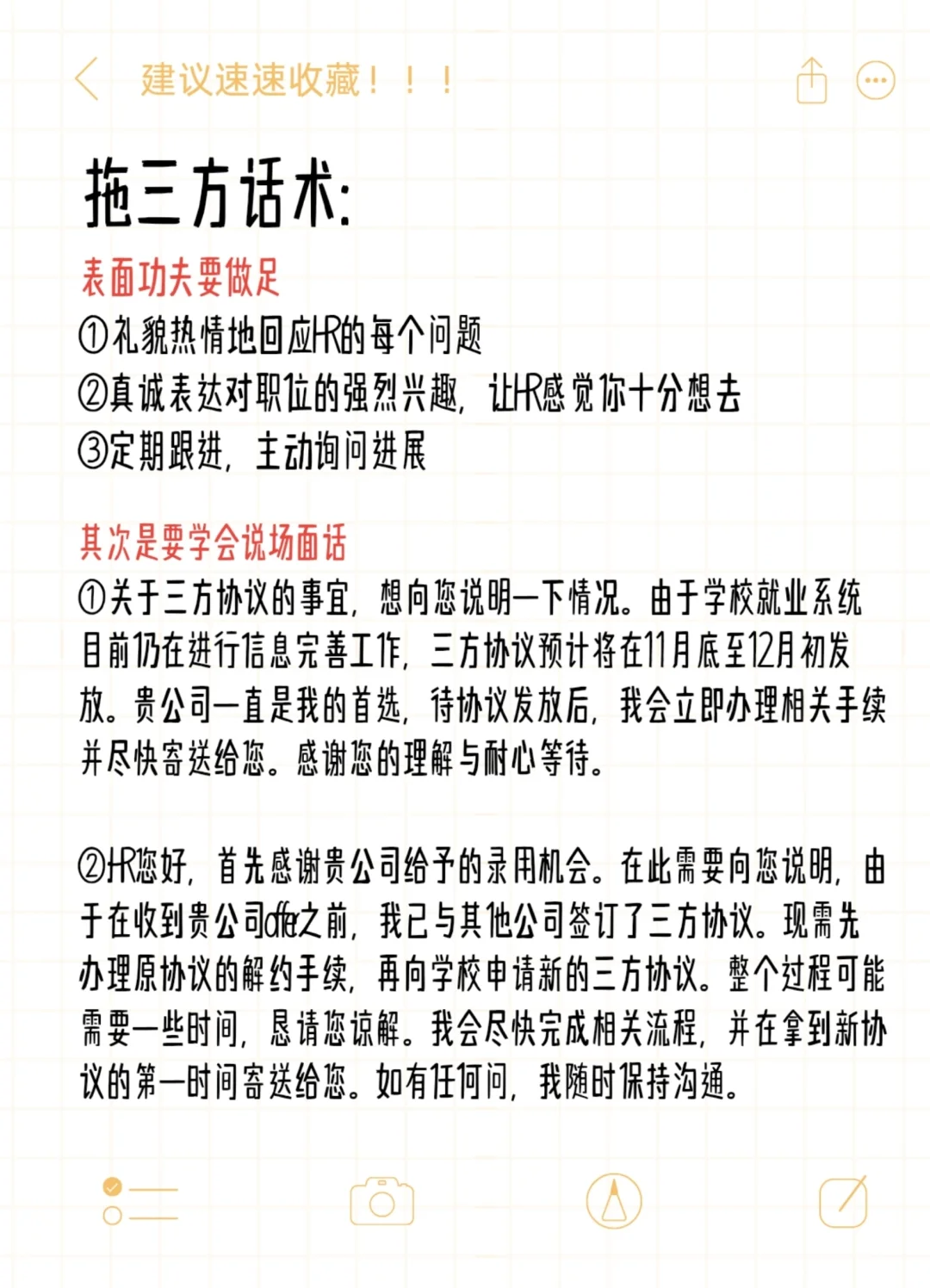 建议速速收藏！！！

拖三方话术:

表面功夫要做足

①礼貌热情地回应HR的每个问题

②真诚表达对职位的强烈兴趣，让HR感觉你十分想去

③定期跟进，主动询问进展

其次是要学会说场面话

①关于三方协议的事宜，想向您说明一下情况。由于学校就业系统目前仍在进行信息完善工作，三方协议预计将在11月底至12月初发放。贵公司一直是我的首选，待协议发放后，我会立即办理相关手续并尽快寄送给您。感谢您的理解与耐心等待。

②HR您好，首先感谢贵公司给予的录用机会。在此需要向您说明，由于在收到贵公司offer之前，我已与其他公司签订了三方协议。现需先办理原协议的解约手续，再向学校申请新的三方协议。整个过程可能需要一些时间，恳请您谅解。我会尽快完成相关流程，并在拿到新协议的第一时间寄送给您。如有任何问，我随时保持沟通。